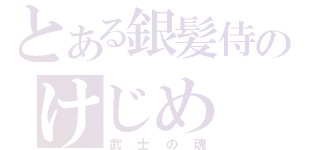 とある銀髪侍の
けじめ
武士の魂